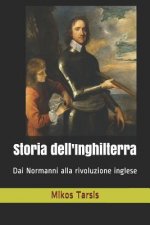 Storia dell'Inghilterra

Dai Normanni alla rivoluzione inglese

Mikos Tarsis